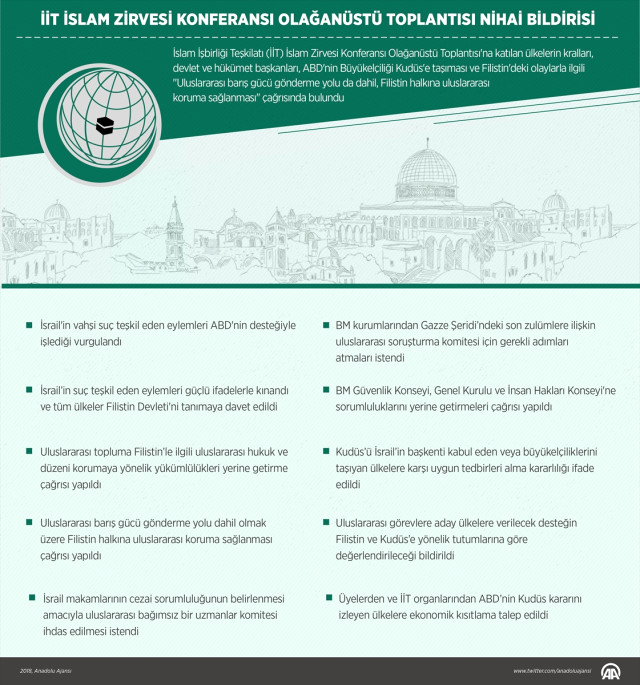 İİT İSLAM ZİRVESİ KONFERANSI OLAĞANÜSTÜ TOPLANTISI NİHAİ BİLDİRİSİ

İslam İşbirliği Teşkilatı (İİT) İslam Zirvesi Konferansı Olağanüstü Toplantısı'na katılan ülkelerin kralları, devlet ve hükümet başkanları, ABD'nin Büyükelçiliği Kudüs'e taşıması ve Filistin'deki olaylarla ilgili "Uluslararası barış gücü gönderme yolu da dahil, Filistin halkına uluslararası koruma sağlanması" çağrısında bulundu

İsrail'in vahşi suç teşkil eden eylemleri ABD'nin desteğiyle işlediği vurgulandı

İsrail'in suç teşkil eden eylemleri güçlü ifadelerle kınandı ve tüm ülkeler Filistin Devleti'ni tanımaya davet edildi

Uluslararası topluma Filistin'le ilgili uluslararası hukuk ve düzeni korumaya yönelik yükümlülükleri yerine getirme çağrısı yapıldı

Uluslararası barış gücü gönderme yolu dahil olmak üzere Filistin halkına uluslararası koruma sağlanması çağrısı yapıldı

İsrail makamlarının cezai sorumluluğunun belirlenmesi amacıyla uluslararası bağımsız bir uzmanlar komitesi ihdas edilmesi istendi

BM kurumlarından Gazze Şeridi'ndeki son zulümlere ilişkin uluslararası soruşturma komitesi için gerekli adımları atmaları istendi

BM Güvenlik Konseyi, Genel Kurulu ve İnsan Hakları Konseyi'ne sorumluluklarını yerine getirmeleri çağrısı yapıldı

Kudüs'ü İsrail'in başkenti kabul eden veya büyükelçiliklerini taşıyan ülkelere karşı uygun tedbirleri alma kararlılığı ifade edildi

Uluslararası görevlere aday ülkelere verilecek desteğin Filistin ve Kudüs'e yönelik tutumlarına göre değerlendirileceği bildirildi

Üyelerden ve İİT organlarından ABD'nin Kudüs kararını izleyen ülkelere ekonomik kısıtlama talep edildi

2018, Anadolu Ajansı

www.twitter.com/anadoluajansi

AA